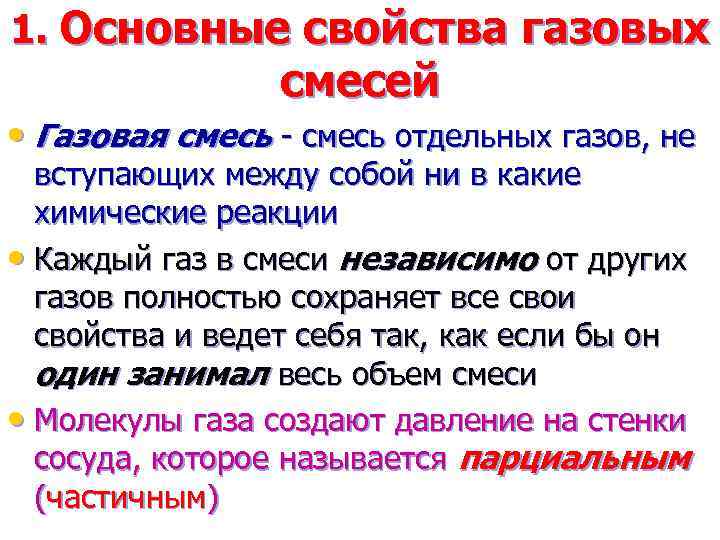 1. Основные свойства газовых смесей

• Газовая смесь - смесь отдельных газов, не вступающих между собой ни в какие химические реакции

• Каждый газ в смеси независимо от других газов полностью сохраняет все свои свойства и ведет себя так, как если бы он один занимал весь объем смеси

• Молекулы газа создают давление на стенки сосуда, которое называется парциальным (частичным)